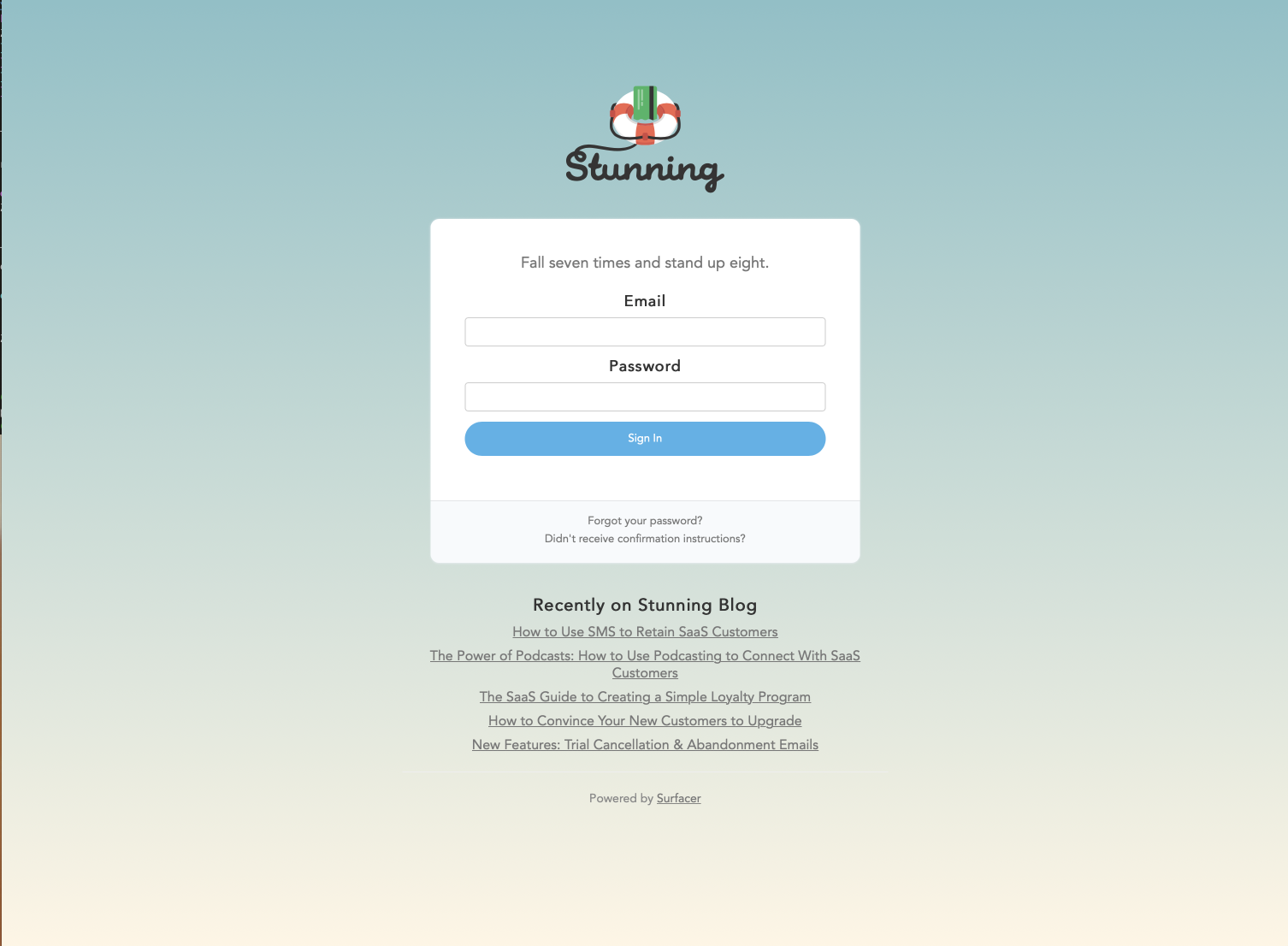 Stunning

Fall seven times and stand up eight.

Email

Password

Sign In

Forgot your password?
Didn't receive confirmation instructions?

Recently on Stunning Blog

How to Use SMS to Retain SaaS Customers

The Power of Podcasts: How to Use Podcasting to Connect With SaaS Customers

The SaaS Guide to Creating a Simple Loyalty Program

How to Convince Your New Customers to Upgrade

New Features: Trial Cancellation & Abandonment Emails

Powered by Surfacer